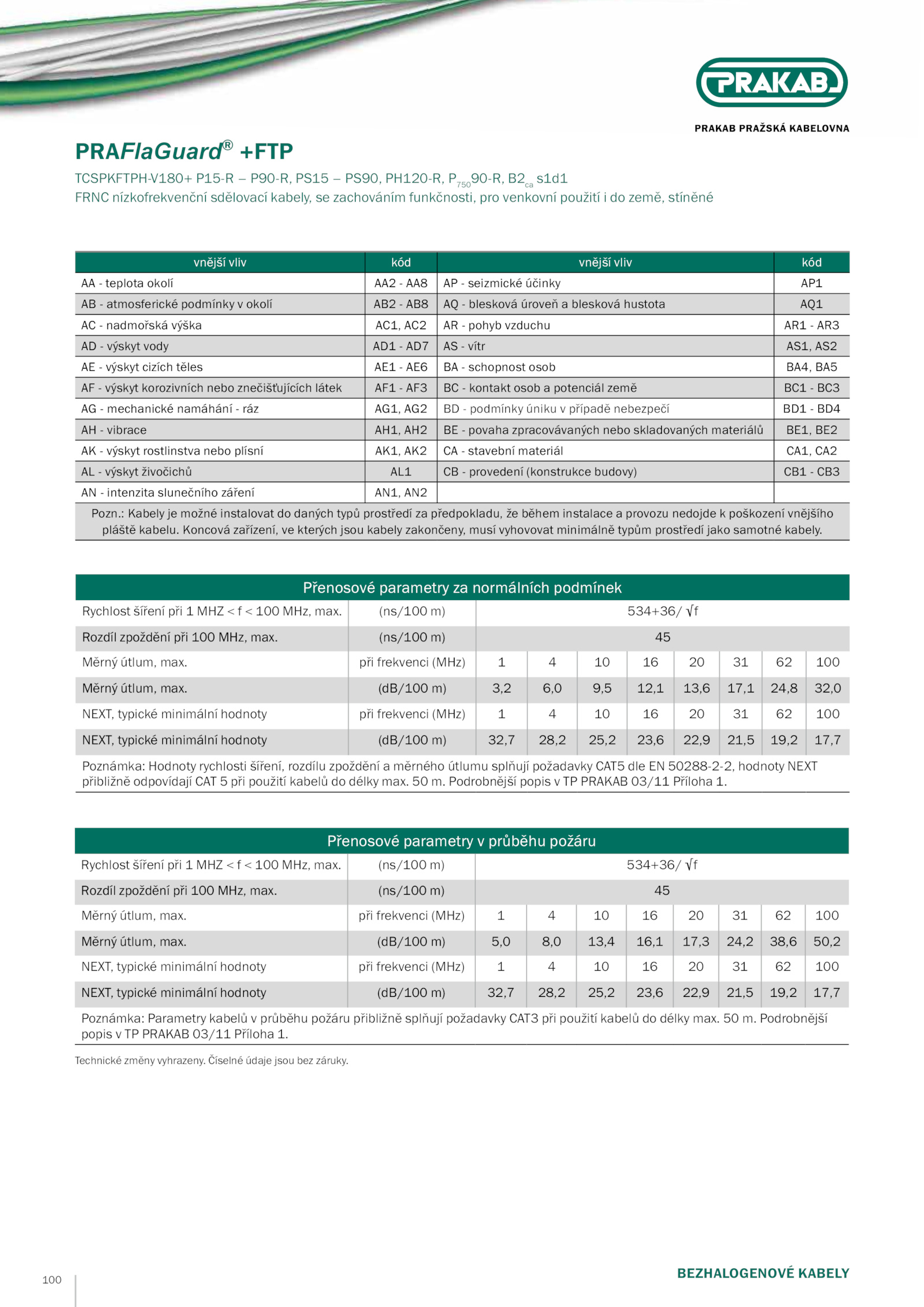 PRAKAB

PRAKAB PRAŽSKÁ KABELOVNA

PRAFlaGuard® +FTP

TCSPKFTPH-V180+ P15-R – P90-R, PS15 – PS90, PH120-R, $P_{750}$90-R, $B2_{ca}$ s1d1
FRNC nízkofrekvenční sdělovací kabely, se zachováním funkčnosti, pro venkovní použití i do země, stíněné

| vnější vliv | kód | vnější vliv | kód |
|---|---|---|---|
| AA - teplota okolí | AA2 - AA8 | AP - seizmické účinky | AP1 |
| AB - atmosferické podmínky v okolí | AB2 - AB8 | AQ - blesková úroveň a blesková hustota | AQ1 |
| AC - nadmořská výška | AC1, AC2 | AR - pohyb vzduchu | AR1 - AR3 |
| AD - výskyt vody | AD1 - AD7 | AS - vítr | AS1, AS2 |
| AE - výskyt cizích těles | AE1 - AE6 | BA - schopnost osob | BA4, BA5 |
| AF - výskyt korozivních nebo znečišťujících látek | AF1 - AF3 | BC - kontakt osob a potenciál země | BC1 - BC3 |
| AG - mechanické namáhání - ráz | AG1, AG2 | BD - podmínky úniku v případě nebezpečí | BD1 - BD4 |
| AH - vibrace | AH1, AH2 | BE - povaha zpracovávaných nebo skladovaných materiálů | BE1, BE2 |
| AK - výskyt rostlinstva nebo plísní | AK1, AK2 | CA - stavební materiál | CA1, CA2 |
| AL - výskyt živočichů | AL1 | CB - provedení (konstrukce budovy) | CB1 - CB3 |
| AN - intenzita slunečního záření | AN1, AN2 | | |

Pozn.: Kabely je možné instalovat do daných typů prostředí za předpokladu, že během instalace a provozu nedojde k poškození vnějšího pláště kabelu. Koncová zařízení, ve kterých jsou kabely zakončeny, musí vyhovovat minimálně typům prostředí jako samotné kabely.

Přenosové parametry za normálních podmínek

| | | | | | | | | | |
|---|---|---|---|---|---|---|---|---|---|
| Rychlost šíření při 1 MHZ < f < 100 MHz, max. | (ns/100 m) | 534+36/ √f | | | | | | | |
| Rozdíl zpoždění při 100 MHz, max. | (ns/100 m) | 45 | | | | | | | |
| Měrný útlum, max. | při frekvenci (MHz) | 1 | 4 | 10 | 16 | 20 | 31 | 62 | 100 |
| Měrný útlum, max. | (dB/100 m) | 3,2 | 6,0 | 9,5 | 12,1 | 13,6 | 17,1 | 24,8 | 32,0 |
| NEXT, typické minimální hodnoty | při frekvenci (MHz) | 1 | 4 | 10 | 16 | 20 | 31 | 62 | 100 |
| NEXT, typické minimální hodnoty | (dB/100 m) | 32,7 | 28,2 | 25,2 | 23,6 | 22,9 | 21,5 | 19,2 | 17,7 |

Poznámka: Hodnoty rychlosti šíření, rozdílu zpoždění a měrného útlumu splňují požadavky CAT5 dle EN 50288-2-2, hodnoty NEXT přibližně odpovídají CAT 5 při použití kabelů do délky max. 50 m. Podrobnější popis v TP PRAKAB 03/11 Příloha 1.

Přenosové parametry v průběhu požáru

| | | | | | | | | | |
|---|---|---|---|---|---|---|---|---|---|
| Rychlost šíření při 1 MHZ < f < 100 MHz, max. | (ns/100 m) | 534+36/ √f | | | | | | | |
| Rozdíl zpoždění při 100 MHz, max. | (ns/100 m) | 45 | | | | | | | |
| Měrný útlum, max. | při frekvenci (MHz) | 1 | 4 | 10 | 16 | 20 | 31 | 62 | 100 |
| Měrný útlum, max. | (dB/100 m) | 5,0 | 8,0 | 13,4 | 16,1 | 17,3 | 24,2 | 38,6 | 50,2 |
| NEXT, typické minimální hodnoty | při frekvenci (MHz) | 1 | 4 | 10 | 16 | 20 | 31 | 62 | 100 |
| NEXT, typické minimální hodnoty | (dB/100 m) | 32,7 | 28,2 | 25,2 | 23,6 | 22,9 | 21,5 | 19,2 | 17,7 |

Poznámka: Parametry kabelů v průběhu požáru přibližně splňují požadavky CAT3 při použití kabelů do délky max. 50 m. Podrobnější popis v TP PRAKAB 03/11 Příloha 1.

Technické změny vyhrazeny. Číselné údaje jsou bez záruky.

100

BEZHALOGENOVÉ KABELY